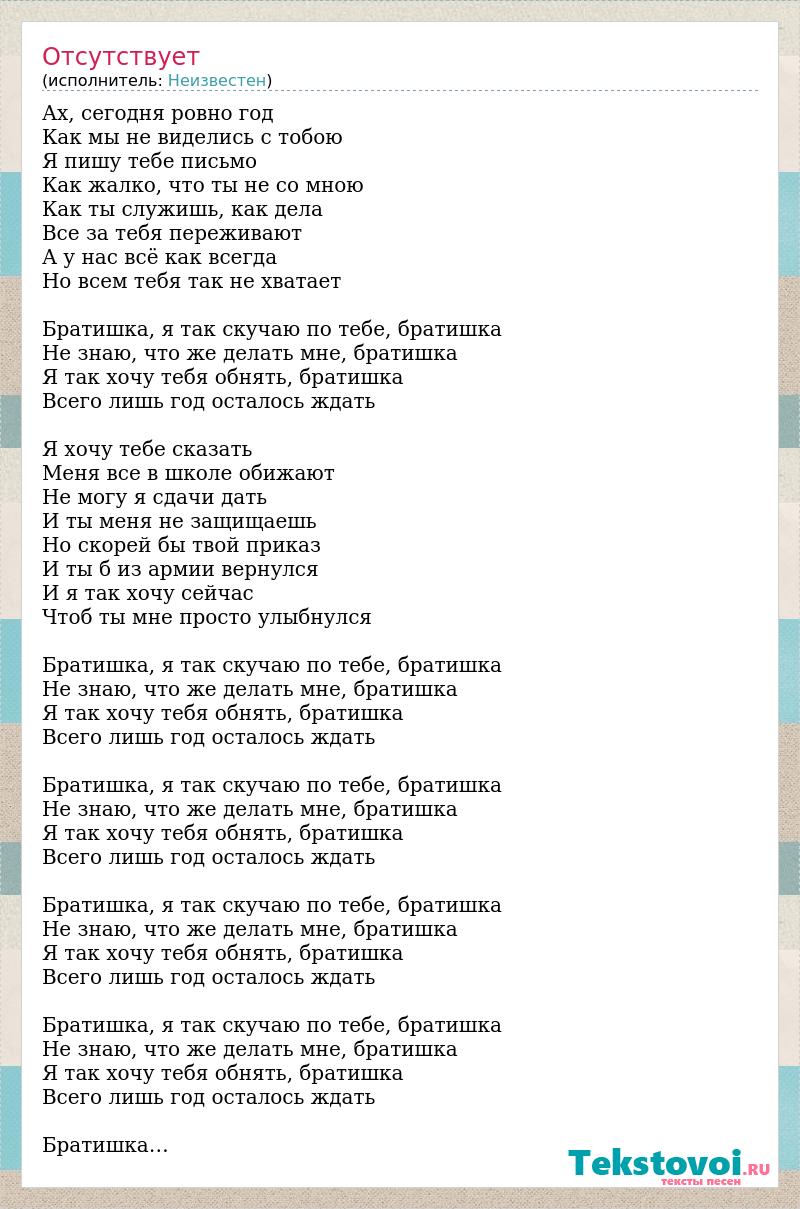 Отсутствует
(исполнитель: Неизвестен)

Ах, сегодня ровно год
Как мы не виделись с тобою
Я пишу тебе письмо
Как жалко, что ты не со мною
Как ты служишь, как дела
Все за тебя переживают
А у нас всё как всегда
Но всем тебя так не хватает

Братишка, я так скучаю по тебе, братишка
Не знаю, что же делать мне, братишка
Я так хочу тебя обнять, братишка
Всего лишь год осталось ждать

Я хочу тебе сказать
Меня все в школе обижают
Не могу я сдачи дать
И ты меня не защищаешь
Но скорей бы твой приказ
И ты б из армии вернулся
И я так хочу сейчас
Чтоб ты мне просто улыбнулся

Братишка, я так скучаю по тебе, братишка
Не знаю, что же делать мне, братишка
Я так хочу тебя обнять, братишка
Всего лишь год осталось ждать

Братишка, я так скучаю по тебе, братишка
Не знаю, что же делать мне, братишка
Я так хочу тебя обнять, братишка
Всего лишь год осталось ждать

Братишка, я так скучаю по тебе, братишка
Не знаю, что же делать мне, братишка
Я так хочу тебя обнять, братишка
Всего лишь год осталось ждать

Братишка, я так скучаю по тебе, братишка
Не знаю, что же делать мне, братишка
Я так хочу тебя обнять, братишка
Всего лишь год осталось ждать

Братишка...

Tekstovoi.RU
тексты песен